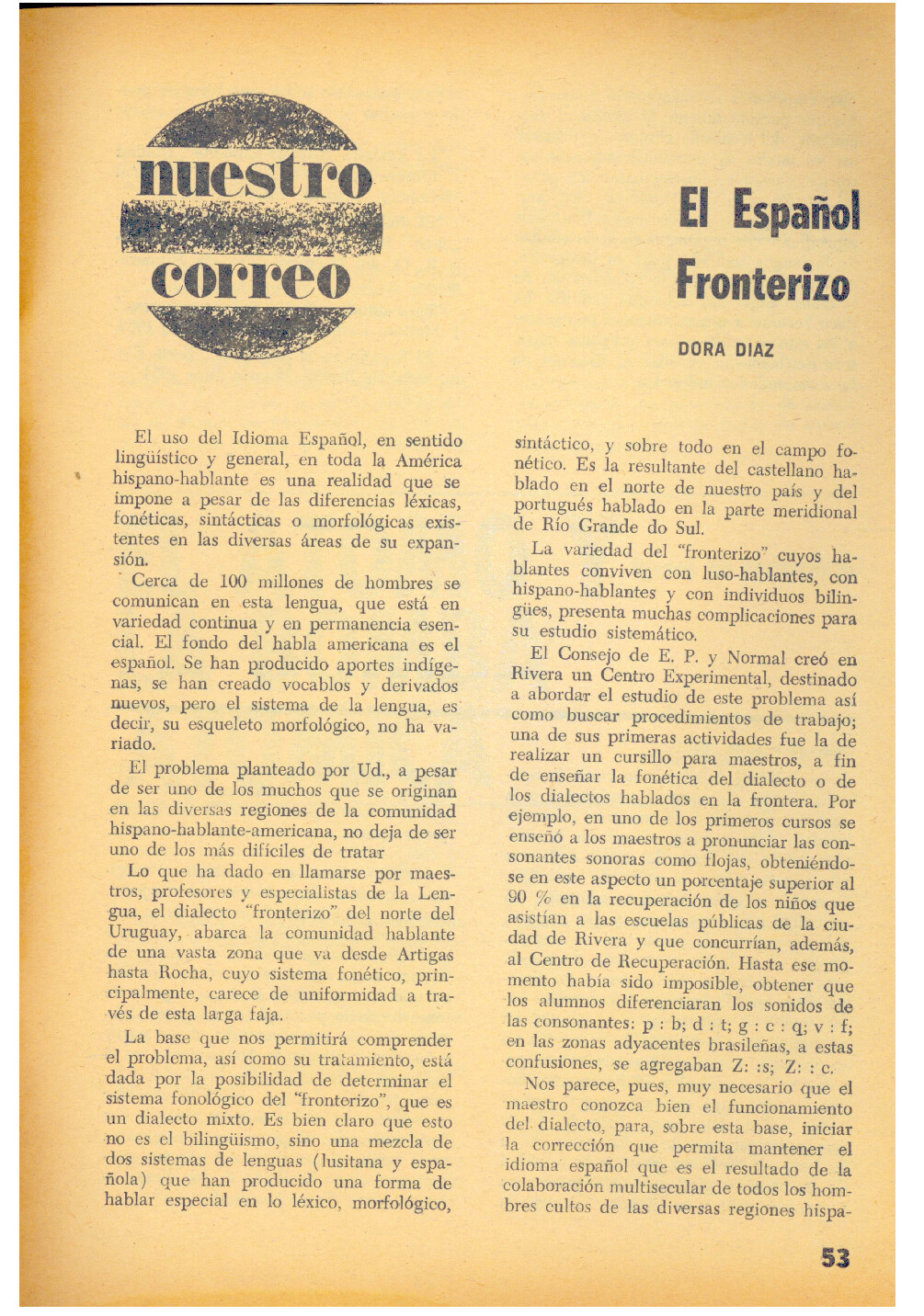 nuestro correo

El Español Fronterizo

DORA DIAZ

El uso del Idioma Español, en sentido lingüístico y general, en toda la América hispano-hablante es una realidad que se impone a pesar de las diferencias léxicas, fonéticas, sintácticas o morfológicas existentes en las diversas áreas de su expansión.

Cerca de 100 millones de hombres se comunican en esta lengua, que está en variedad continua y en permanencia esencial. El fondo del habla americana es el español. Se han producido aportes indígenas, se han creado vocablos y derivados nuevos, pero el sistema de la lengua, es decir, su esqueleto morfológico, no ha variado.

El problema planteado por Ud., a pesar de ser uno de los muchos que se originan en las diversas regiones de la comunidad hispano-hablante-americana, no deja de ser uno de los más difíciles de tratar

Lo que ha dado en llamarse por maestros, profesores y especialistas de la Lengua, el dialecto "fronterizo" del norte del Uruguay, abarca la comunidad hablante de una vasta zona que va desde Artigas hasta Rocha, cuyo sistema fonético, principalmente, carece de uniformidad a través de esta larga faja.

La base que nos permitirá comprender el problema, así como su tratamiento, está dada por la posibilidad de determinar el sistema fonológico del "fronterizo", que es un dialecto mixto. Es bien claro que esto no es el bilingüismo, sino una mezcla de dos sistemas de lenguas (lusitana y española) que han producido una forma de hablar especial en lo léxico, morfológico, sintáctico, y sobre todo en el campo fonético. Es la resultante del castellano hablado en el norte de nuestro país y del portugués hablado en la parte meridional de Río Grande do Sul.

La variedad del "fronterizo" cuyos hablantes conviven con luso-hablantes, con hispano-hablantes y con individuos bilingües, presenta muchas complicaciones para su estudio sistemático.

El Consejo de E. P. y Normal creó en Rivera un Centro Experimental, destinado a abordar el estudio de este problema así como buscar procedimientos de trabajo; una de sus primeras actividades fue la de realizar un cursillo para maestros, a fin de enseñar la fonética del dialecto o de los dialectos hablados en la frontera. Por ejemplo, en uno de los primeros cursos se enseñó a los maestros a pronunciar las consonantes sonoras como flojas, obteniéndose en este aspecto un porcentaje superior al 90 % en la recuperación de los niños que asistían a las escuelas públicas de la ciudad de Rivera y que concurrían, además, al Centro de Recuperación. Hasta ese momento había sido imposible, obtener que los alumnos diferenciaran los sonidos de las consonantes: p : b; d : t; g : c : q; v : f; en las zonas adyacentes brasileñas, a estas confusiones, se agregaban Z: :s; Z: : c.

Nos parece, pues, muy necesario que el maestro conozca bien el funcionamiento del dialecto, para, sobre esta base, iniciar la corrección que permita mantener el idioma español que es el resultado de la colaboración multisecular de todos los hombres cultos de las diversas regiones hispa-

53